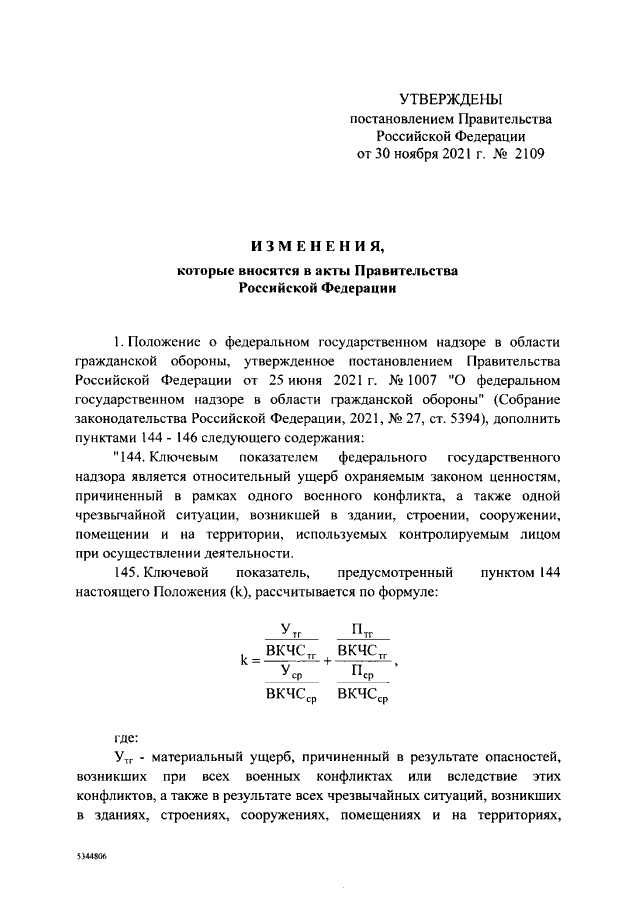 УТВЕРЖДЕНЫ
постановлением Правительства
Российской Федерации
от 30 ноября 2021 г. № 2109

ИЗМЕНЕНИЯ,
которые вносятся в акты Правительства
Российской Федерации

1. Положение о федеральном государственном надзоре в области гражданской обороны, утвержденное постановлением Правительства Российской Федерации от 25 июня 2021 г. № 1007 "О федеральном государственном надзоре в области гражданской обороны" (Собрание законодательства Российской Федерации, 2021, № 27, ст. 5394), дополнить пунктами 144 - 146 следующего содержания:

"144. Ключевым показателем федерального государственного надзора является относительный ущерб охраняемым законом ценностям, причиненный в рамках одного военного конфликта, а также одной чрезвычайной ситуации, возникшей в здании, строении, сооружении, помещении и на территории, используемых контролируемым лицом при осуществлении деятельности.

145. Ключевой показатель, предусмотренный пунктом 144 настоящего Положения (k), рассчитывается по формуле:

$k = \frac{\frac{У_{тг}}{ВКЧС_{тг}}}{\frac{У_{ср}}{ВКЧС_{ср}}} + \frac{\frac{П_{тг}}{ВКЧС_{тг}}}{\frac{П_{ср}}{ВКЧС_{ср}}}$,

где:

$У_{тг}$ - материальный ущерб, причиненный в результате опасностей, возникших при всех военных конфликтах или вследствие этих конфликтов, а также в результате всех чрезвычайных ситуаций, возникших в зданиях, строениях, сооружениях, помещениях и на территориях,

5344806